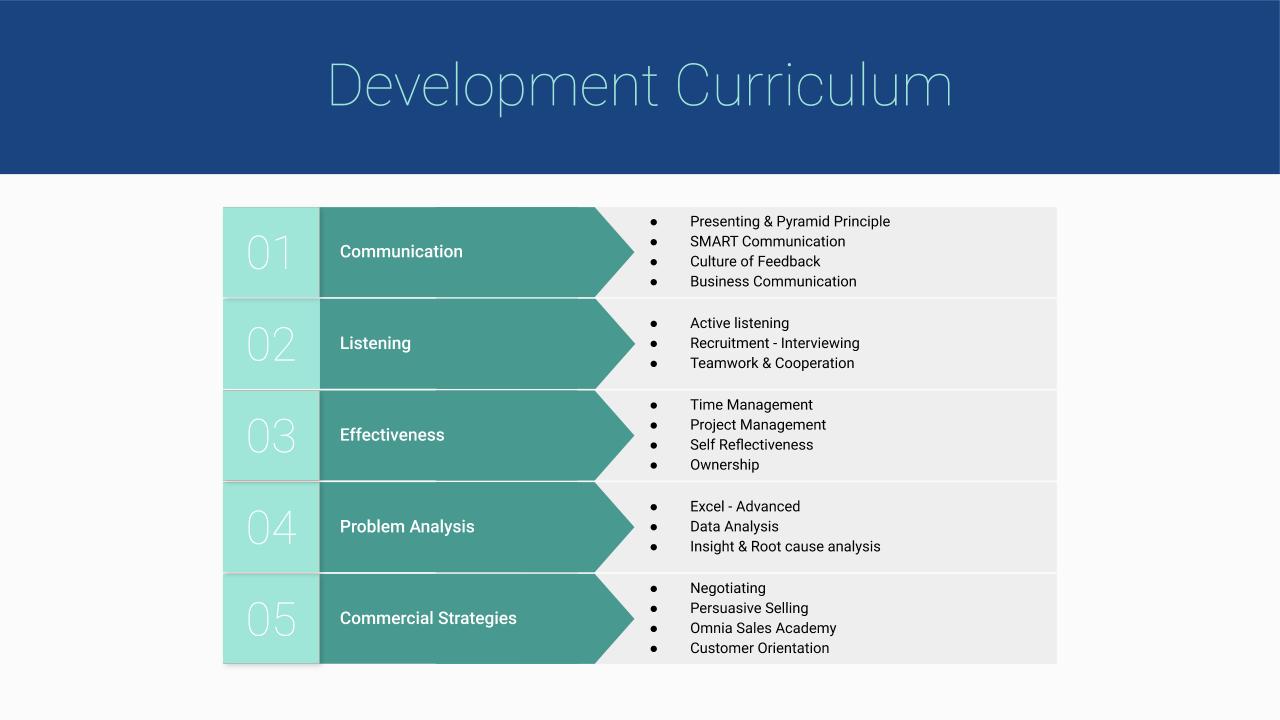 Development Curriculum

01 Communication

- Presenting & Pyramid Principle
- SMART Communication
- Culture of Feedback
- Business Communication

02 Listening

- Active listening
- Recruitment - Interviewing
- Teamwork & Cooperation

03 Effectiveness

- Time Management
- Project Management
- Self Reflectiveness
- Ownership

04 Problem Analysis

- Excel - Advanced
- Data Analysis
- Insight & Root cause analysis

05 Commercial Strategies

- Negotiating
- Persuasive Selling
- Omnia Sales Academy
- Customer Orientation